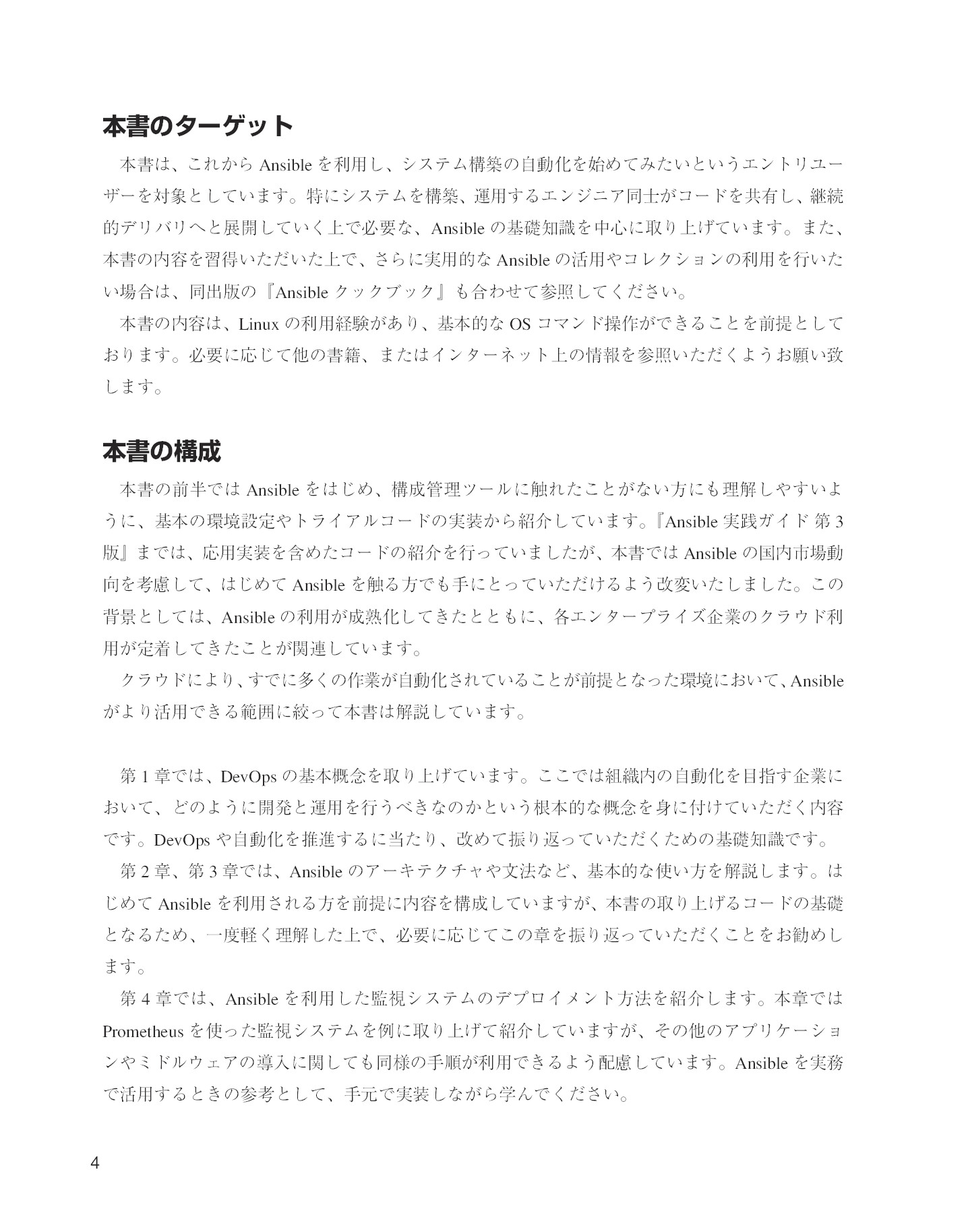 本書のターゲット

本書は、これからAnsibleを利用し、システム構築の自動化を始めてみたいというエントリユーザーを対象としています。特にシステムを構築、運用するエンジニア同士がコードを共有し、継続的デリバリへと展開していく上で必要な、Ansibleの基礎知識を中心に取り上げています。また、本書の内容を習得いただいた上で、さらに実用的なAnsibleの活用やコレクションの利用を行いたい場合は、同出版の『Ansibleクックブック』も合わせて参照してください。

本書の内容は、Linuxの利用経験があり、基本的なOSコマンド操作ができることを前提としております。必要に応じて他の書籍、またはインターネット上の情報を参照いただくようお願い致します。

本書の構成

本書の前半ではAnsibleをはじめ、構成管理ツールに触れたことがない方にも理解しやすいように、基本の環境設定やトライアルコードの実装から紹介しています。『Ansible実践ガイド 第3版』までは、応用実装を含めたコードの紹介を行っていましたが、本書ではAnsibleの国内市場動向を考慮して、はじめてAnsibleを触る方でも手にとっていただけるよう改変いたしました。この背景としては、Ansibleの利用が成熟化してきたとともに、各エンタープライズ企業のクラウド利用が定着してきたことが関連しています。

クラウドにより、すでに多くの作業が自動化されていることが前提となった環境において、Ansibleがより活用できる範囲に絞って本書は解説しています。

第1章では、DevOpsの基本概念を取り上げています。ここでは組織内の自動化を目指す企業において、どのように開発と運用を行うべきなのかという根本的な概念を身に付けていただく内容です。DevOpsや自動化を推進するに当たり、改めて振り返っていただくための基礎知識です。

第2章、第3章では、Ansibleのアーキテクチャや文法など、基本的な使い方を解説します。はじめてAnsibleを利用される方を前提に内容を構成していますが、本書の取り上げるコードの基礎となるため、一度軽く理解した上で、必要に応じてこの章を振り返っていただくことをお勧めします。

第4章では、Ansibleを利用した監視システムのデプロイメント方法を紹介します。本章ではPrometheusを使った監視システムを例に取り上げて紹介していますが、その他のアプリケーションやミドルウェアの導入に関しても同様の手順が利用できるよう配慮しています。Ansibleを実務で活用するときの参考として、手元で実装しながら学んでください。

4